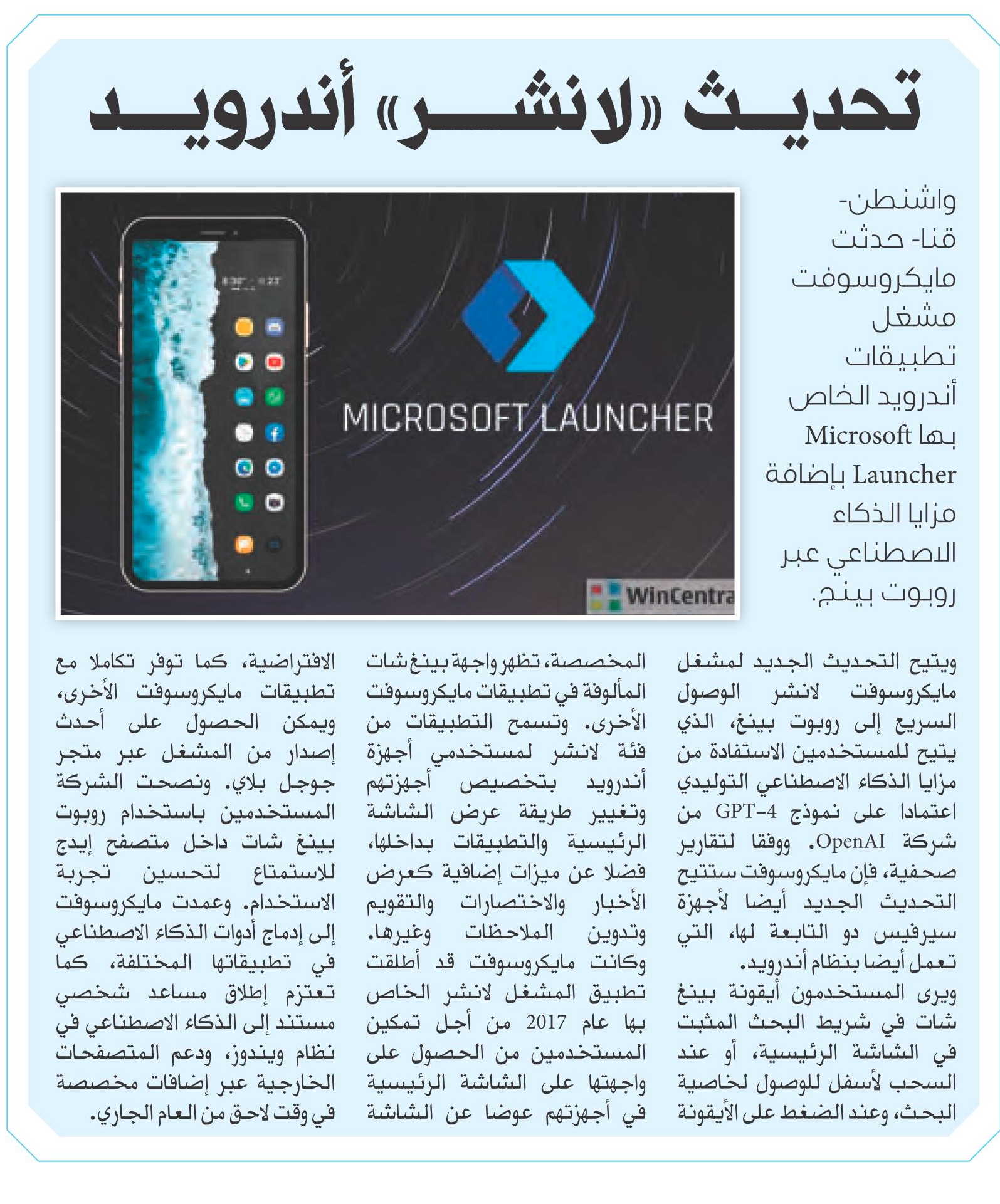 تحديث «لانشر» أندرويد

واشنطن- قنا- حدثت مايكروسوفت مشغل تطبيقات أندرويد الخاص بها Microsoft Launcher بإضافة مزايا الذكاء الاصطناعي عبر روبوت بينج.

MICROSOFT LAUNCHER

WinCentra

ويتيح التحديث الجديد لمشغل مايكروسوفت لانشر الوصول السريع إلى روبوت بينغ، الذي يتيح للمستخدمين الاستفادة من مزايا الذكاء الاصطناعي التوليدي اعتمادا على نموذج GPT-4 من شركة OpenAI. ووفقا لتقارير صحفية، فإن مايكروسوفت ستتيح التحديث الجديد أيضا لأجهزة سيرفيس دو التابعة لها، التي تعمل أيضا بنظام أندرويد.

ويرى المستخدمون أيقونة بينغ شات في شريط البحث المثبت في الشاشة الرئيسية، أو عند السحب لأسفل للوصول لخاصية البحث، وعند الضغط على الأيقونة المخصصة، تظهر واجهة بينغ شات المألوفة في تطبيقات مايكروسوفت الأخرى. وتسمح التطبيقات من فئة لانشر لمستخدمي أجهزة أندرويد بتخصيص أجهزتهم وتغيير طريقة عرض الشاشة الرئيسية والتطبيقات بداخلها، فضلا عن ميزات إضافية كعرض الأخبار والاختصارات والتقويم وتدوين الملاحظات وغيرها.

وكانت مايكروسوفت قد أطلقت تطبيق المشغل لانشر الخاص بها عام 2017 من أجل تمكين المستخدمين من الحصول على واجهتها على الشاشة الرئيسية في أجهزتهم عوضا عن الشاشة الافتراضية، كما توفر تكاملا مع تطبيقات مايكروسوفت الأخرى، ويمكن الحصول على أحدث إصدار من المشغل عبر متجر جوجل بلاي. ونصحت الشركة المستخدمين باستخدام روبوت بينغ شات داخل متصفح إيدج للاستمتاع لتحسين تجربة الاستخدام. وعمدت مايكروسوفت إلى إدماج أدوات الذكاء الاصطناعي في تطبيقاتها المختلفة، كما تعتزم إطلاق مساعد شخصي مستند إلى الذكاء الاصطناعي في نظام ويندوز، ودعم المتصفحات الخارجية عبر إضافات مخصصة في وقت لاحق من العام الجاري.